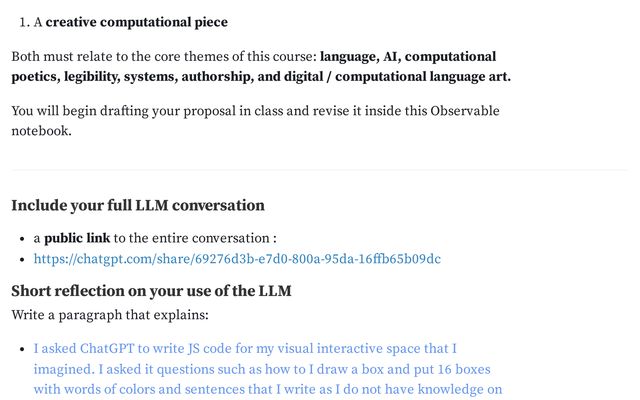 1. A **creative computational piece**

Both must relate to the core themes of this course: **language, AI, computational poetics, legibility, systems, authorship, and digital / computational language art.**

You will begin drafting your proposal in class and revise it inside this Observable notebook.

**Include your full LLM conversation**

- a **public link** to the entire conversation :
- https://chatgpt.com/share/69276d3b-e7d0-800a-95da-16ffb65b09dc

**Short reflection on your use of the LLM**

Write a paragraph that explains:

- I asked ChatGPT to write JS code for my visual interactive space that I imagined. I asked it questions such as how to I draw a box and put 16 boxes with words of colors and sentences that I write as I do not have knowledge on